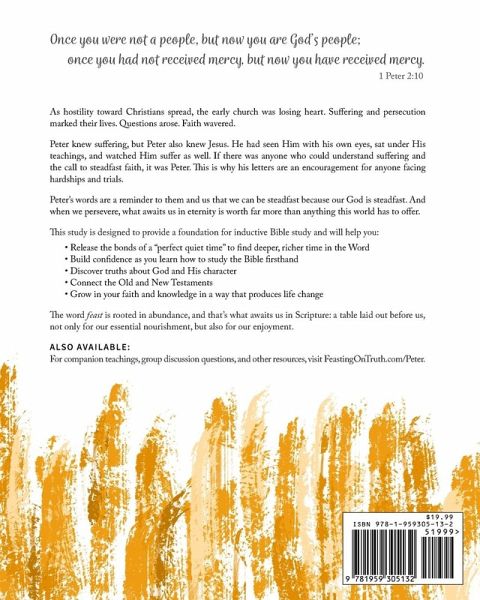 Once you were not a people, but now you are God's people;
once you had not received mercy, but now you have received mercy.
1 Peter 2:10

As hostility toward Christians spread, the early church was losing heart. Suffering and persecution marked their lives. Questions arose. Faith wavered.

Peter knew suffering, but Peter also knew Jesus. He had seen Him with his own eyes, sat under His teachings, and watched Him suffer as well. If there was anyone who could understand suffering and the call to steadfast faith, it was Peter. This is why his letters are an encouragement for anyone facing hardships and trials.

Peter's words are a reminder to them and us that we can be steadfast because our God is steadfast. And when we persevere, what awaits us in eternity is worth far more than anything this world has to offer.

This study is designed to provide a foundation for inductive Bible study and will help you:
• Release the bonds of a "perfect quiet time" to find deeper, richer time in the Word
• Build confidence as you learn how to study the Bible firsthand
• Discover truths about God and His character
• Connect the Old and New Testaments
• Grow in your faith and knowledge in a way that produces life change

The word feast is rooted in abundance, and that's what awaits us in Scripture: a table laid out before us, not only for our essential nourishment, but also for our enjoyment.

ALSO AVAILABLE:
For companion teachings, group discussion questions, and other resources, visit FeastingOnTruth.com/Peter.

$19.99
ISBN 978-1-959305-13-2
51999>
9 781959 305132